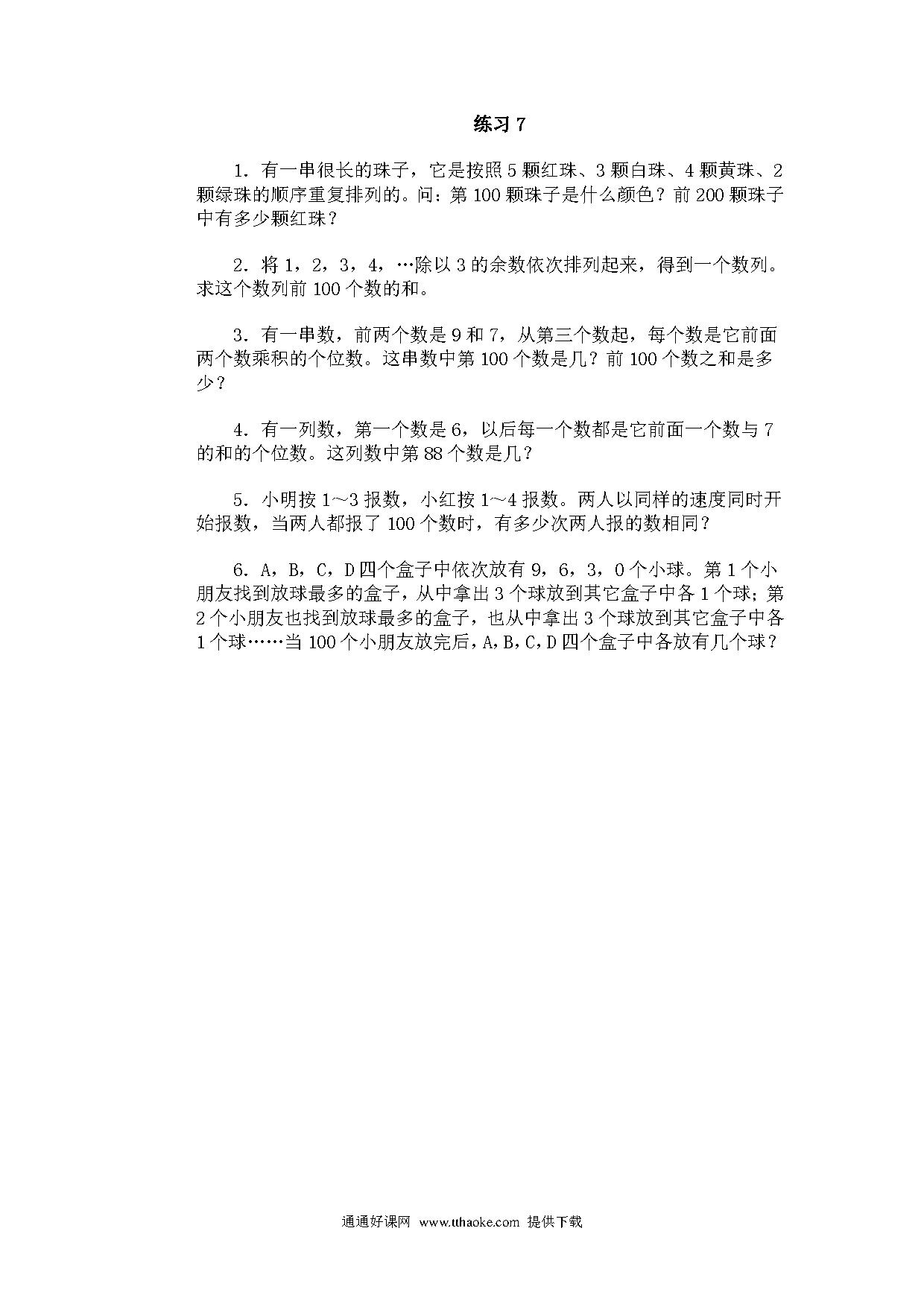 练习 7

1．有一串很长的珠子，它是按照 5 颗红珠、3 颗白珠、4 颗黄珠、2 颗绿珠的顺序重复排列的。问：第 100 颗珠子是什么颜色？前 200 颗珠子中有多少颗红珠？

2．将 1，2，3，4，…除以 3 的余数依次排列起来，得到一个数列。求这个数列前 100 个数的和。

3．有一串数，前两个数是 9 和 7，从第三个数起，每个数是它前面两个数乘积的个位数。这串数中第 100 个数是几？前 100 个数之和是多少？

4．有一列数，第一个数是 6，以后每一个数都是它前面一个数与 7 的和的个位数。这列数中第 88 个数是几？

5．小明按 1～3 报数，小红按 1～4 报数。两人以同样的速度同时开始报数，当两人都报了 100 个数时，有多少次两人报的数相同？

6．A，B，C，D 四个盒子中依次放有 9，6，3，0 个小球。第 1 个小朋友找到放球最多的盒子，从中拿出 3 个球放到其它盒子中各 1 个球；第 2 个小朋友也找到放球最多的盒子，也从中拿出 3 个球放到其它盒子中各 1 个球……当 100 个小朋友放完后，A，B，C，D 四个盒子中各放有几个球？

通通好课网 www.tthaoke.com 提供下载